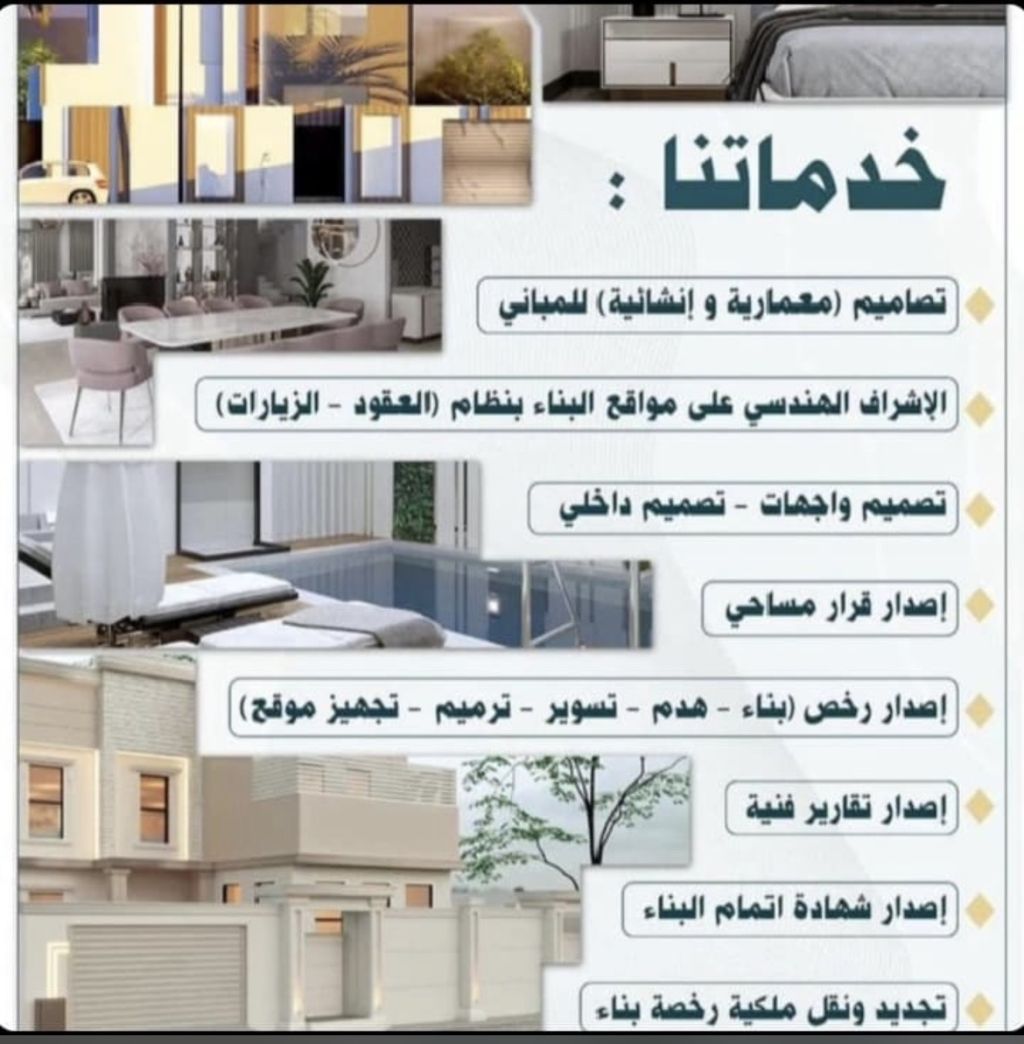 خدماتنا :

تصاميم (معمارية و إنشائية) للمباني

الإشراف الهندسي على مواقع البناء بنظام (العقود - الزيارات)

تصميم واجهات - تصميم داخلي

إصدار قرار مساحي

إصدار رخص (بناء - هدم - تسوير - ترميم - تجهيز موقع)

إصدار تقارير فنية

إصدار شهادة اتمام البناء

تجديد ونقل ملكية رخصة بناء